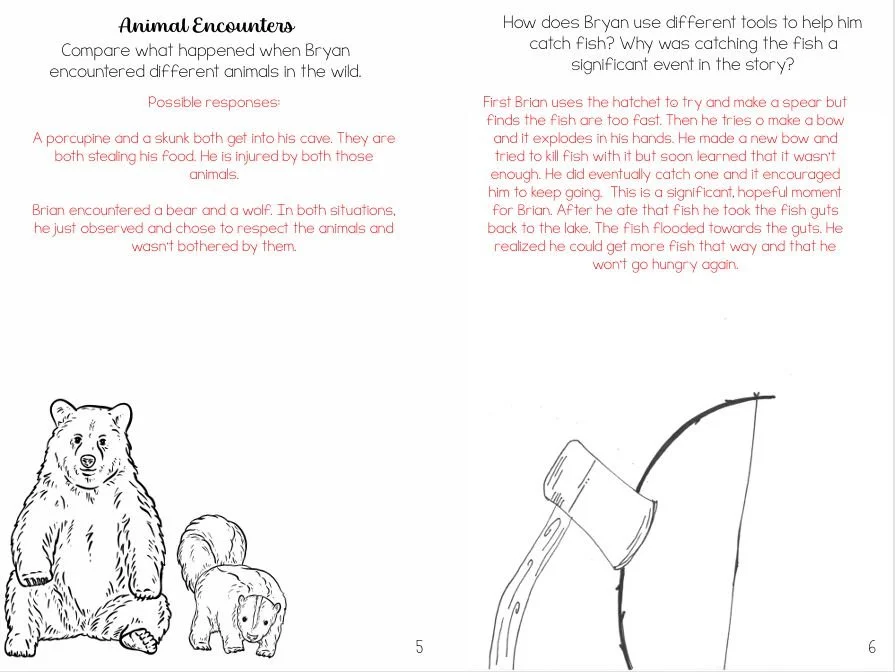 Animal Encounters

Compare what happened when Bryan encountered different animals in the wild.

Possible responses:

A porcupine and a skunk both get into his cave. They are both stealing his food. He is injured by both those animals.

Brian encountered a bear and a wolf. In both situations, he just observed and chose to respect the animals and wasn't bothered by them.

5

How does Bryan use different tools to help him catch fish? Why was catching the fish a significant event in the story?

First Brian uses the hatchet to try and make a spear but finds the fish are too fast. Then he tries o make a bow and it explodes in his hands. He made a new bow and tried to kill fish with it but soon learned that it wasn't enough. He did eventually catch one and it encouraged him to keep going. This is a significant, hopeful moment for Brian. After he ate that fish he took the fish guts back to the lake. The fish flooded towards the guts. He realized he could get more fish that way and that he won't go hungry again.

6